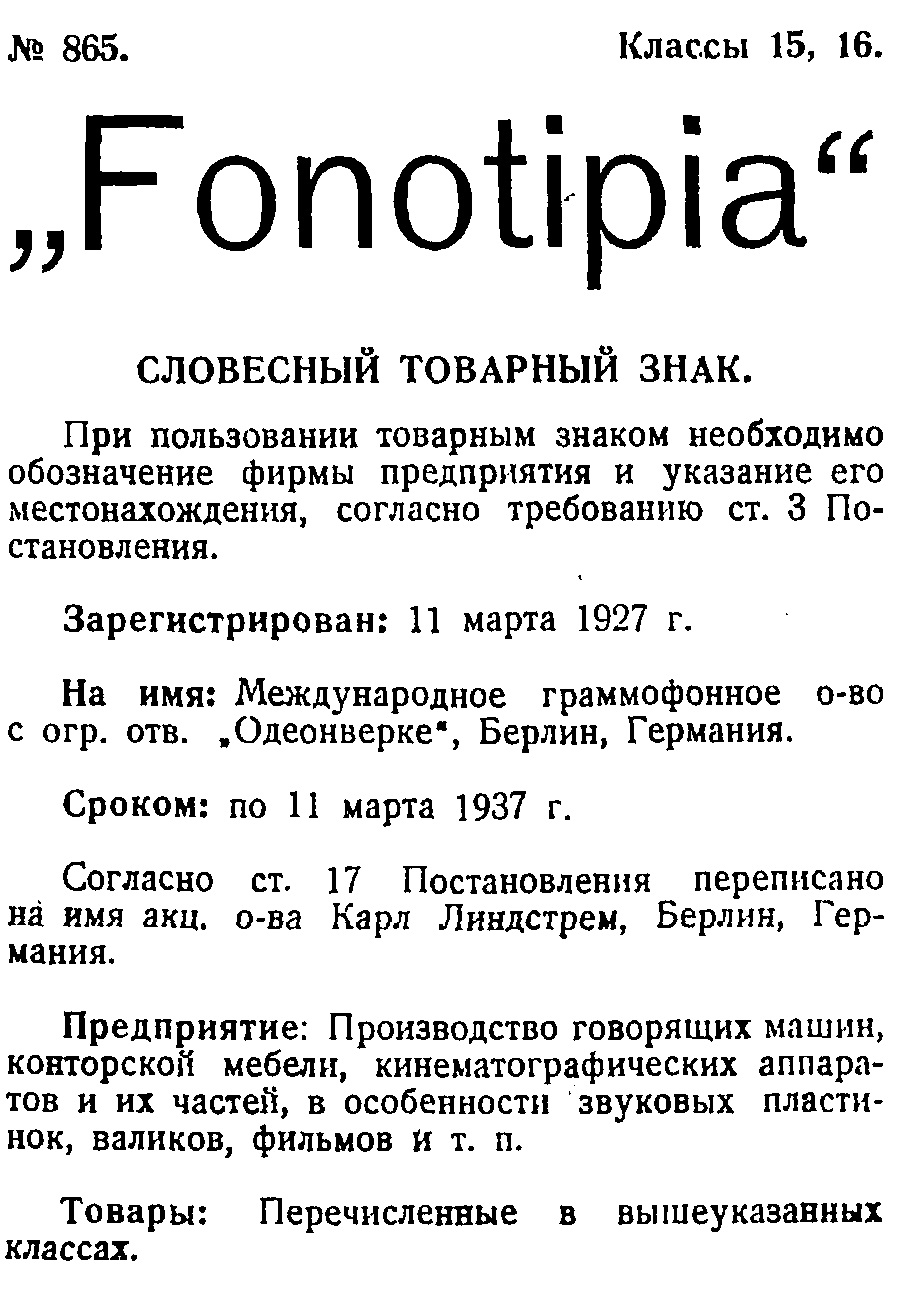 № 865. Классы 15, 16.

„Fonotipia“

СЛОВЕСНЫЙ ТОВАРНЫЙ ЗНАК.

При пользовании товарным знаком необходимо обозначение фирмы предприятия и указание его местонахождения, согласно требованию ст. 3 Постановления.

Зарегистрирован: 11 марта 1927 г.

На имя: Международное граммофонное о-во с огр. отв. „Одеонверке“, Берлин, Германия.

Сроком: по 11 марта 1937 г.

Согласно ст. 17 Постановления переписано на имя акц. о-ва Карл Линдстрем, Берлин, Германия.

Предприятие: Производство говорящих машин, конторской мебели, кинематографических аппаратов и их частей, в особенности звуковых пластинок, валиков, фильмов и т. п.

Товары: Перечисленные в вышеуказанных классах.